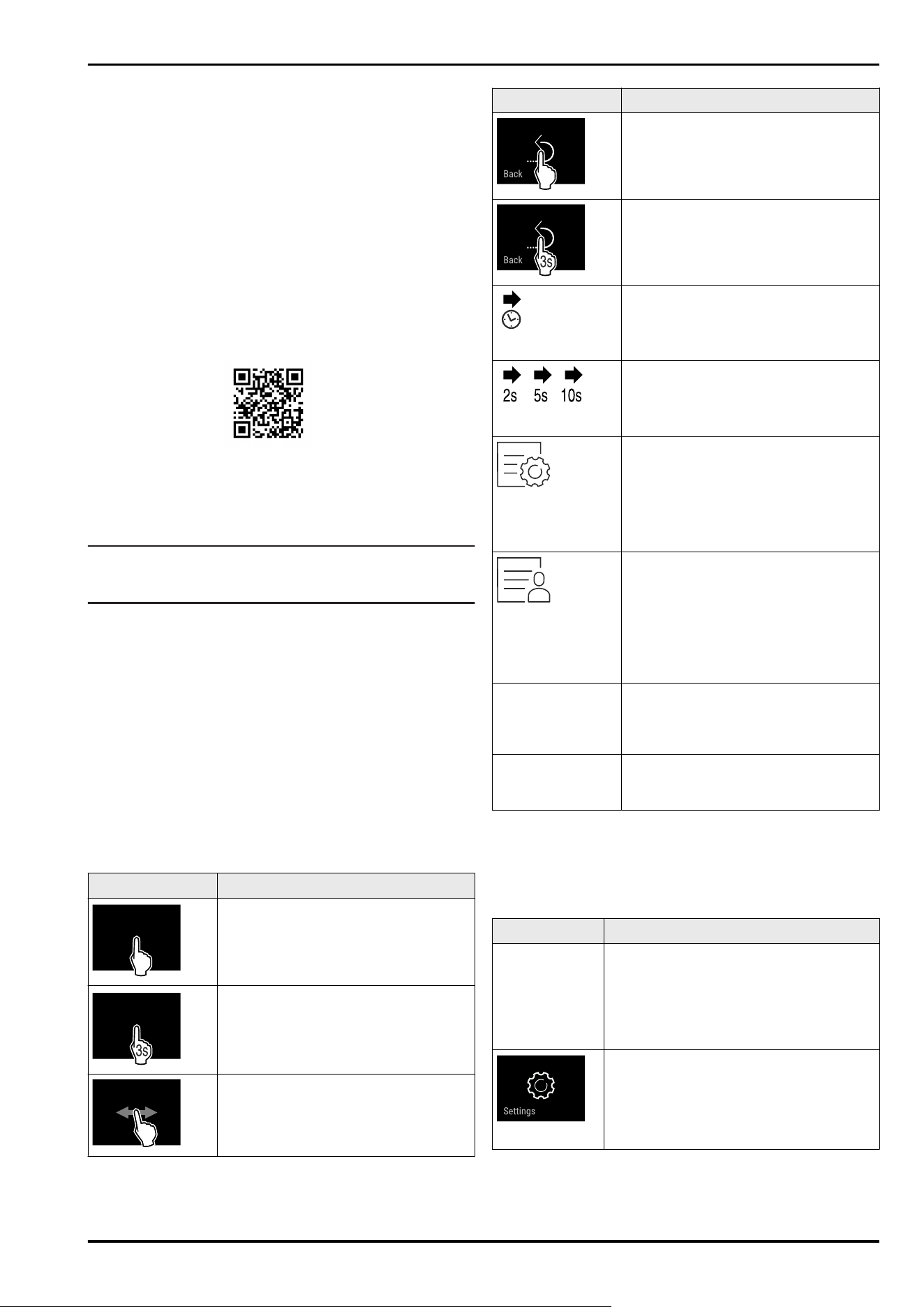 Back

Back 3s

2s 5s 10s

3s

Settings